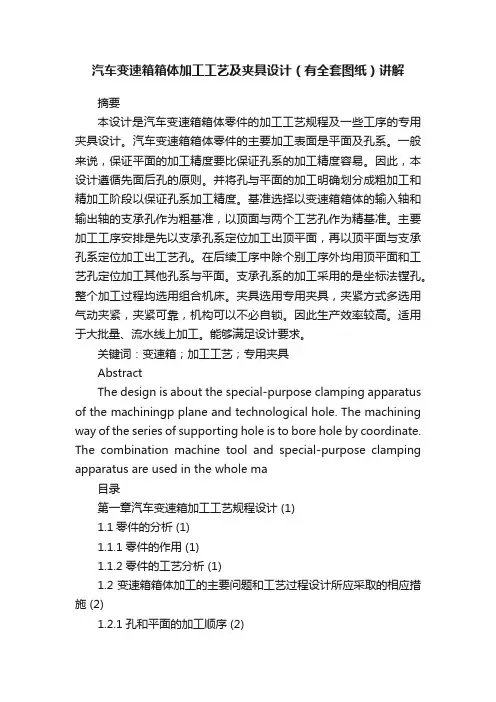 汽车变速箱箱体加工工艺及夹具设计（有全套图纸）讲解

摘要

本设计是汽车变速箱箱体零件的加工工艺规程及一些工序的专用夹具设计。汽车变速箱箱体零件的主要加工表面是平面及孔系。一般来说，保证平面的加工精度要比保证孔系的加工精度容易。因此，本设计遵循先面后孔的原则。并将孔与平面的加工明确划分成粗加工和精加工阶段以保证孔系加工精度。基准选择以变速箱箱体的输入轴和输出轴的支承孔作为粗基准，以顶面与两个工艺孔作为精基准。主要加工工序安排是先以支承孔系定位加工出顶平面，再以顶平面与支承孔系定位加工出工艺孔。在后续工序中除个别工序外均用顶平面和工艺孔定位加工其他孔系与平面。支承孔系的加工采用的是坐标法镗孔。整个加工过程均选用组合机床。夹具选用专用夹具，夹紧方式多选用气动夹紧，夹紧可靠，机构可以不必自锁。因此生产效率较高。适用于大批量、流水线上加工。能够满足设计要求。

关键词：变速箱；加工工艺；专用夹具

Abstract

The design is about the special-purpose clamping apparatus of the machiningp plane and technological hole. The machining way of the series of supporting hole is to bore hole by coordinate. The combination machine tool and special-purpose clamping apparatus are used in the whole ma

目录

第一章汽车变速箱加工工艺规程设计 (1)

1.1 零件的分析 (1)

1.1.1 零件的作用 (1)

1.1.2 零件的工艺分析 (1)

1.2 变速箱箱体加工的主要问题和工艺过程设计所应采取的相应措施 (2)

1.2.1 孔和平面的加工顺序 (2)